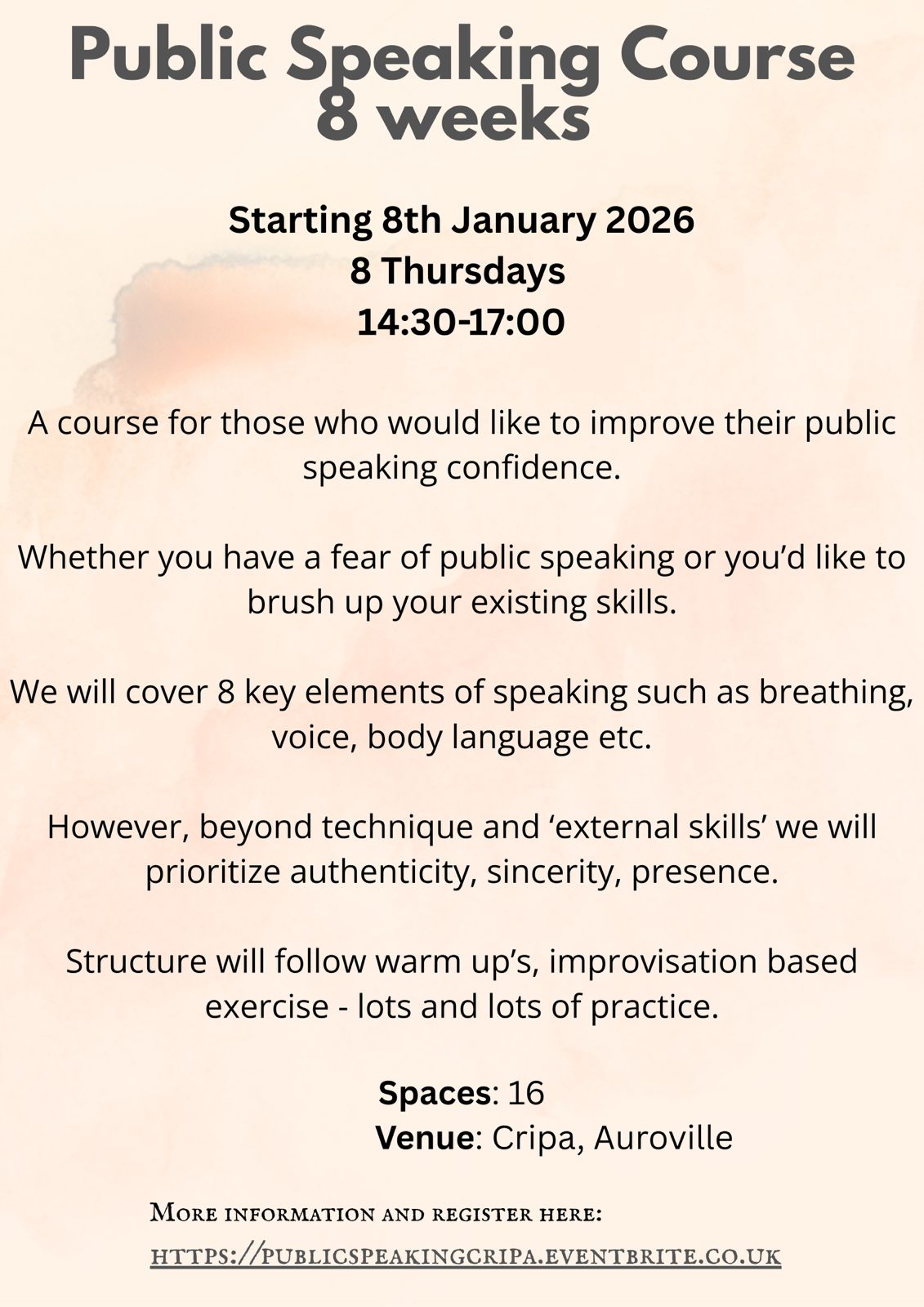 Public Speaking Course
8 weeks

Starting 8th January 2026
8 Thursdays
14:30-17:00

A course for those who would like to improve their public speaking confidence.

Whether you have a fear of public speaking or you'd like to brush up your existing skills.

We will cover 8 key elements of speaking such as breathing, voice, body language etc.

However, beyond technique and 'external skills' we will prioritize authenticity, sincerity, presence.

Structure will follow warm up's, improvisation based exercise - lots and lots of practice.

Spaces: 16
Venue: Cripa, Auroville

More information and register here:
https://publicspeakingcripa.eventbrite.co.uk